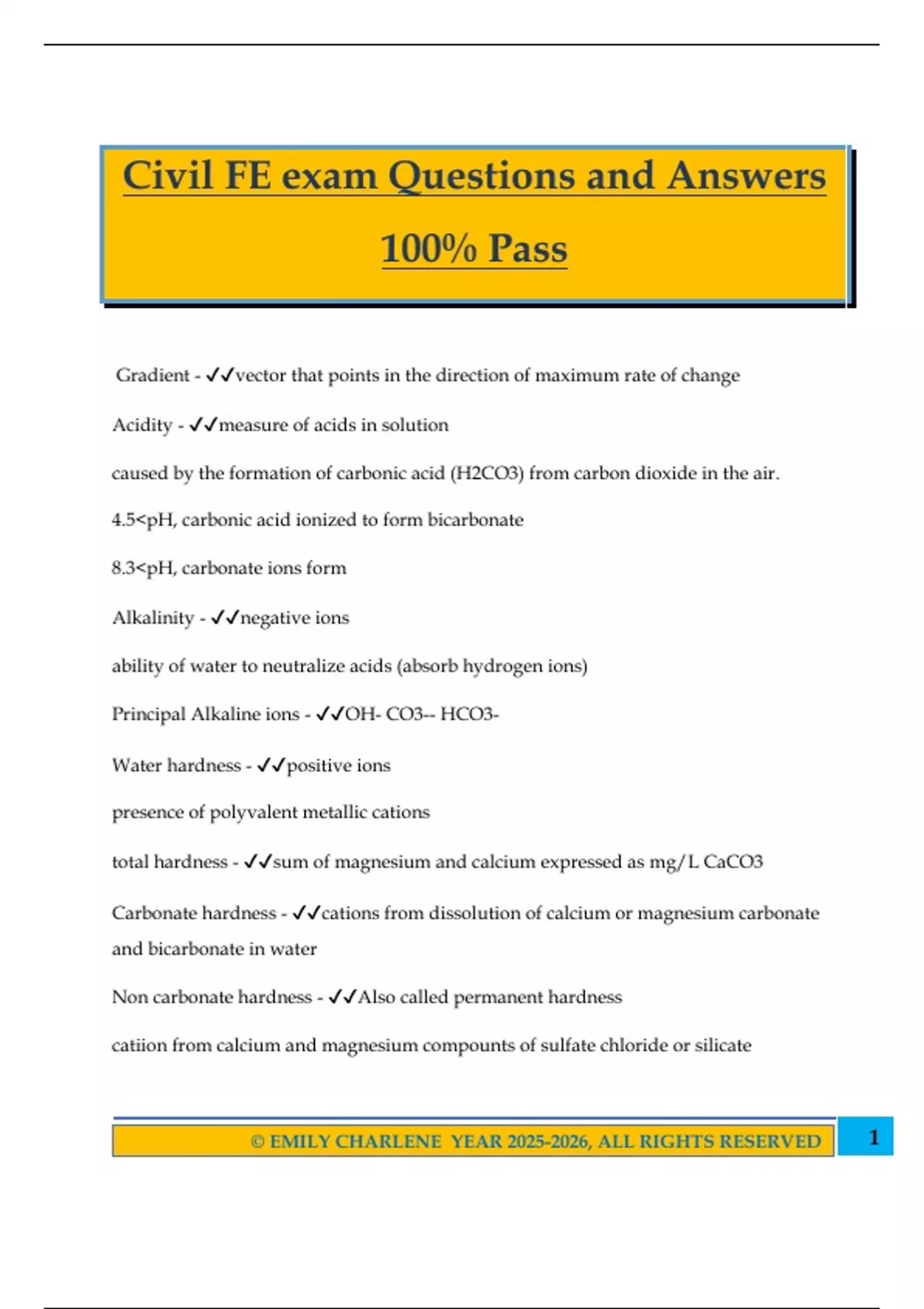 Civil FE exam Questions and Answers

100% Pass

Gradient - ✓✓vector that points in the direction of maximum rate of change

Acidity - ✓✓measure of acids in solution

caused by the formation of carbonic acid (H2CO3) from carbon dioxide in the air.

4.5<pH, carbonic acid ionized to form bicarbonate

8.3<pH, carbonate ions form

Alkalinity - ✓✓negative ions

ability of water to neutralize acids (absorb hydrogen ions)

Principal Alkaline ions - ✓✓OH- CO3-- HCO3-

Water hardness - ✓✓positive ions

presence of polyvalent metallic cations

total hardness - ✓✓sum of magnesium and calcium expressed as mg/L CaCO3

Carbonate hardness - ✓✓cations from dissolution of calcium or magnesium carbonate and bicarbonate in water

Non carbonate hardness - ✓✓Also called permanent hardness

catiion from calcium and magnesium compounts of sulfate chloride or silicate

© EMILY CHARLENE YEAR 2025-2026, ALL RIGHTS RESERVED

1